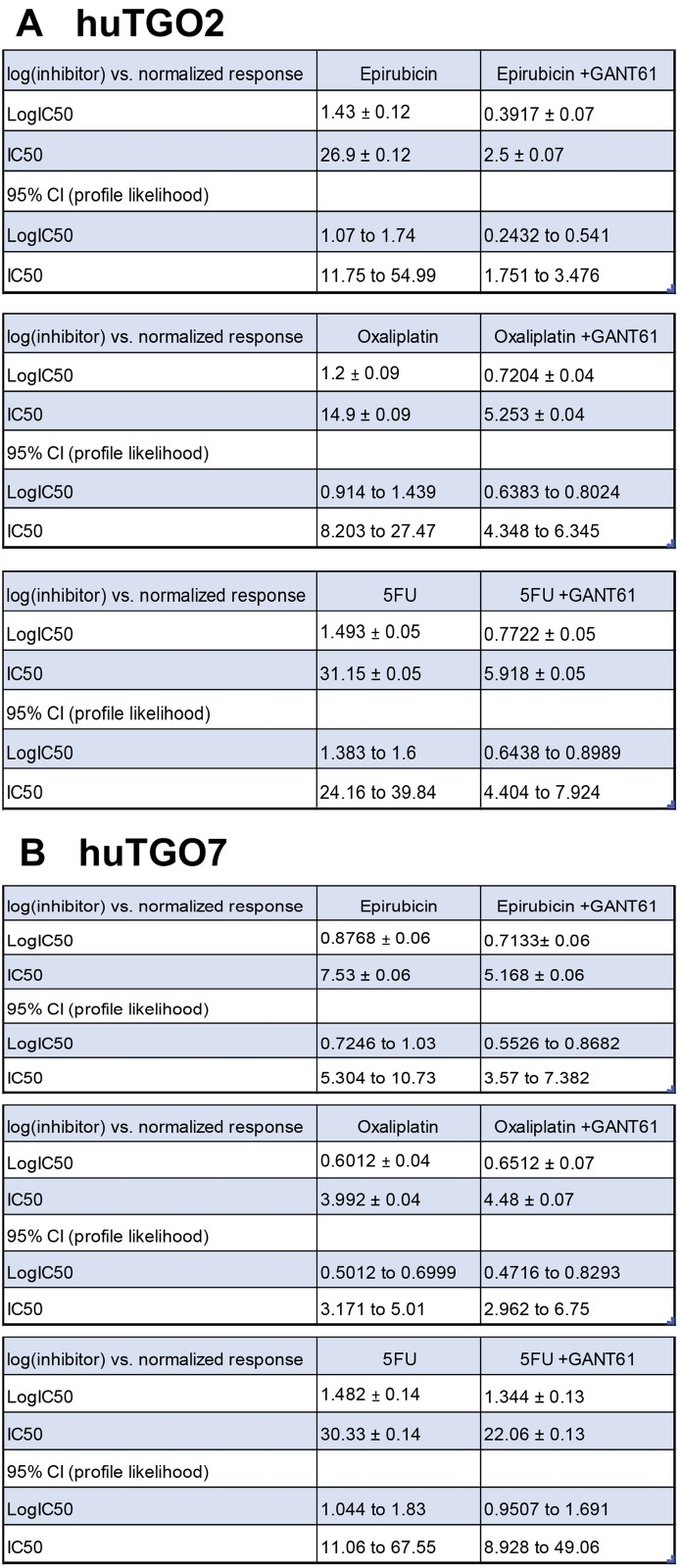 A huTGO2

| log(inhibitor) vs. normalized response | Epirubicin | Epirubicin +GANT61 |
|---|---|---|
| LogIC50 | 1.43 ± 0.12 | 0.3917 ± 0.07 |
| IC50 | 26.9 ± 0.12 | 2.5 ± 0.07 |
| 95% CI (profile likelihood) | | |
| LogIC50 | 1.07 to 1.74 | 0.2432 to 0.541 |
| IC50 | 11.75 to 54.99 | 1.751 to 3.476 |

| log(inhibitor) vs. normalized response | Oxaliplatin | Oxaliplatin +GANT61 |
|---|---|---|
| LogIC50 | 1.2 ± 0.09 | 0.7204 ± 0.04 |
| IC50 | 14.9 ± 0.09 | 5.253 ± 0.04 |
| 95% CI (profile likelihood) | | |
| LogIC50 | 0.914 to 1.439 | 0.6383 to 0.8024 |
| IC50 | 8.203 to 27.47 | 4.348 to 6.345 |

| log(inhibitor) vs. normalized response | 5FU | 5FU +GANT61 |
|---|---|---|
| LogIC50 | 1.493 ± 0.05 | 0.7722 ± 0.05 |
| IC50 | 31.15 ± 0.05 | 5.918 ± 0.05 |
| 95% CI (profile likelihood) | | |
| LogIC50 | 1.383 to 1.6 | 0.6438 to 0.8989 |
| IC50 | 24.16 to 39.84 | 4.404 to 7.924 |

B huTGO7

| log(inhibitor) vs. normalized response | Epirubicin | Epirubicin +GANT61 |
|---|---|---|
| LogIC50 | 0.8768 ± 0.06 | 0.7133± 0.06 |
| IC50 | 7.53 ± 0.06 | 5.168 ± 0.06 |
| 95% CI (profile likelihood) | | |
| LogIC50 | 0.7246 to 1.03 | 0.5526 to 0.8682 |
| IC50 | 5.304 to 10.73 | 3.57 to 7.382 |

| log(inhibitor) vs. normalized response | Oxaliplatin | Oxaliplatin +GANT61 |
|---|---|---|
| LogIC50 | 0.6012 ± 0.04 | 0.6512 ± 0.07 |
| IC50 | 3.992 ± 0.04 | 4.48 ± 0.07 |
| 95% CI (profile likelihood) | | |
| LogIC50 | 0.5012 to 0.6999 | 0.4716 to 0.8293 |
| IC50 | 3.171 to 5.01 | 2.962 to 6.75 |

| log(inhibitor) vs. normalized response | 5FU | 5FU +GANT61 |
|---|---|---|
| LogIC50 | 1.482 ± 0.14 | 1.344 ± 0.13 |
| IC50 | 30.33 ± 0.14 | 22.06 ± 0.13 |
| 95% CI (profile likelihood) | | |
| LogIC50 | 1.044 to 1.83 | 0.9507 to 1.691 |
| IC50 | 11.06 to 67.55 | 8.928 to 49.06 |